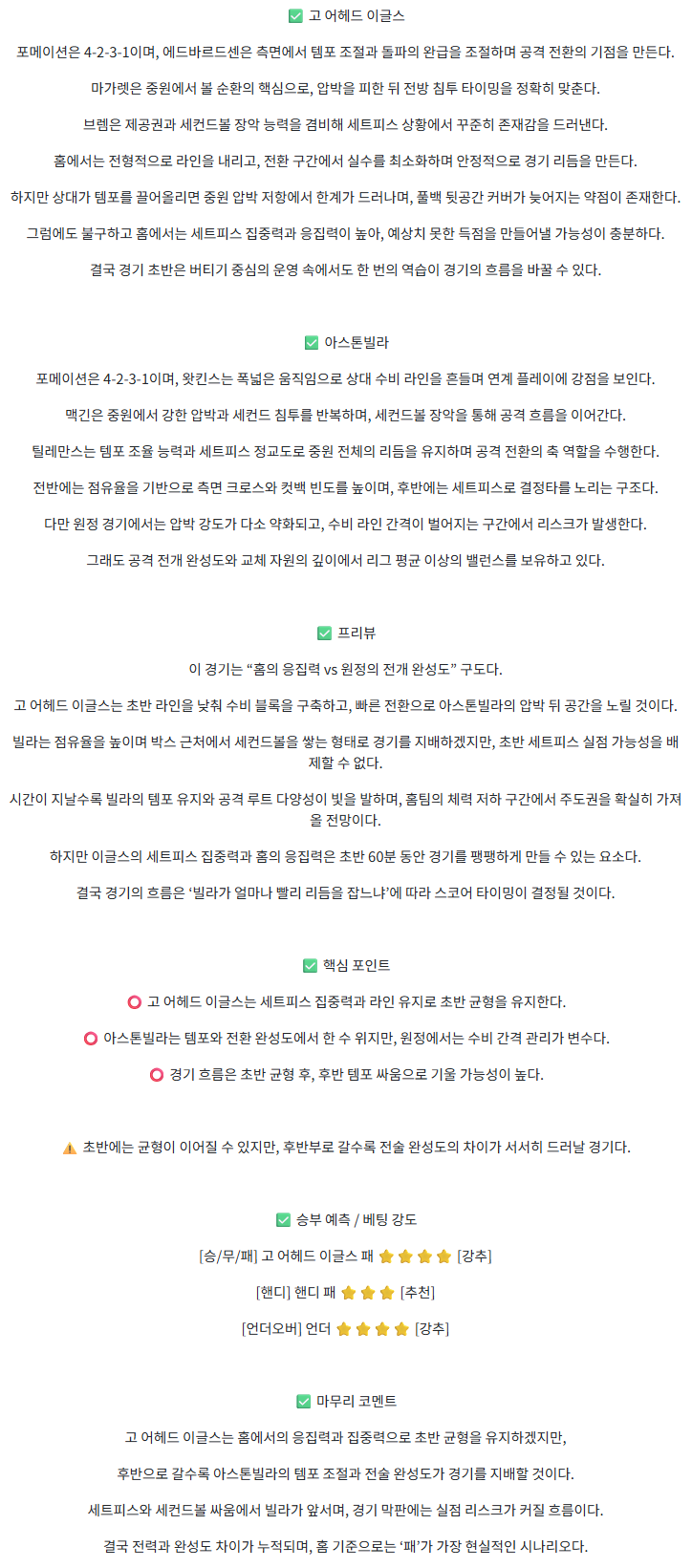 ✅ 고 어헤드 이글스

포메이션은 4-2-3-1이며, 에드바르드센은 측면에서 템포 조절과 돌파의 완급을 조절하며 공격 전환의 기점을 만든다.

마가렛은 중원에서 볼 순환의 핵심으로, 압박을 피한 뒤 전방 침투 타이밍을 정확히 맞춘다.

브렘은 제공권과 세컨드볼 장악 능력을 겸비해 세트피스 상황에서 꾸준히 존재감을 드러낸다.

홈에서는 전형적으로 라인을 내리고, 전환 구간에서 실수를 최소화하며 안정적으로 경기 리듬을 만든다.

하지만 상대가 템포를 끌어올리면 중원 압박 저항에서 한계가 드러나며, 풀백 뒷공간 커버가 늦어지는 약점이 존재한다.

그럼에도 불구하고 홈에서는 세트피스 집중력과 응집력이 높아, 예상치 못한 득점을 만들어낼 가능성이 충분하다.

결국 경기 초반은 버티기 중심의 운영 속에서도 한 번의 역습이 경기의 흐름을 바꿀 수 있다.

✅ 아스톤빌라

포메이션은 4-2-3-1이며, 왓킨스는 폭넓은 움직임으로 상대 수비 라인을 흔들며 연계 플레이에 강점을 보인다.

맥긴은 중원에서 강한 압박과 세컨드 침투를 반복하며, 세컨드볼 장악을 통해 공격 흐름을 이어간다.

틸레만스는 템포 조율 능력과 세트피스 정교도로 중원 전체의 리듬을 유지하며 공격 전환의 축 역할을 수행한다.

전반에는 점유율을 기반으로 측면 크로스와 컷백 빈도를 높이며, 후반에는 세트피스로 결정타를 노리는 구조다.

다만 원정 경기에서는 압박 강도가 다소 약화되고, 수비 라인 간격이 벌어지는 구간에서 리스크가 발생한다.

그래도 공격 전개 완성도와 교체 자원의 깊이에서 리그 평균 이상의 밸런스를 보유하고 있다.

✅ 프리뷰

이 경기는 “홈의 응집력 vs 원정의 전개 완성도” 구도다.

고 어헤드 이글스는 초반 라인을 낮춰 수비 블록을 구축하고, 빠른 전환으로 아스톤빌라의 압박 뒤 공간을 노릴 것이다.

빌라는 점유율을 높이며 박스 근처에서 세컨드볼을 쌓는 형태로 경기를 지배하겠지만, 초반 세트피스 실점 가능성을 배제할 수 없다.

시간이 지날수록 빌라의 템포 유지와 공격 루트 다양성이 빛을 발하며, 홈팀의 체력 저하 구간에서 주도권을 확실히 가져올 전망이다.

하지만 이글스의 세트피스 집중력과 홈의 응집력은 초반 60분 동안 경기를 팽팽하게 만들 수 있는 요소다.

결국 경기의 흐름은 ‘빌라가 얼마나 빨리 리듬을 잡느냐’에 따라 스코어 타이밍이 결정될 것이다.

✅ 핵심 포인트

⭕ 고 어헤드 이글스는 세트피스 집중력과 라인 유지로 초반 균형을 유지한다.

⭕ 아스톤빌라는 템포와 전환 완성도에서 한 수 위지만, 원정에서는 수비 간격 관리가 변수다.

⭕ 경기 흐름은 초반 균형 후, 후반 템포 싸움으로 기울 가능성이 높다.

⚠️ 초반에는 균형이 이어질 수 있지만, 후반부로 갈수록 전술 완성도의 차이가 서서히 드러날 경기다.

✅ 승부 예측 / 베팅 강도

[승/무/패] 고 어헤드 이글스 패 ⭐⭐⭐⭐ [강추]

[핸디] 핸디 패 ⭐⭐⭐ [추천]

[언더오버] 언더 ⭐⭐⭐⭐ [강추]

✅ 마무리 코멘트

고 어헤드 이글스는 홈에서의 응집력과 집중력으로 초반 균형을 유지하겠지만,

후반으로 갈수록 아스톤빌라의 템포 조절과 전술 완성도가 경기를 지배할 것이다.

세트피스와 세컨드볼 싸움에서 빌라가 앞서며, 경기 막판에는 실점 리스크가 커질 흐름이다.

결국 전력과 완성도 차이가 누적되며, 홈 기준으로는 ‘패’가 가장 현실적인 시나리오다.